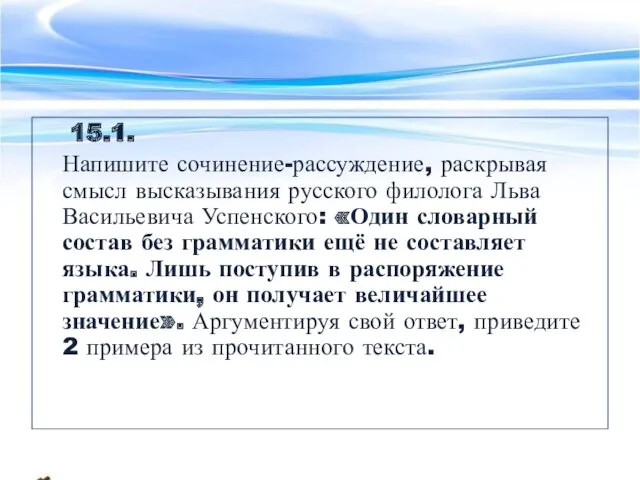 15.1.

Напишите сочинение-рассуждение, раскрывая смысл высказывания русского филолога Льва Васильевича Успенского: «Один словарный состав без грамматики ещё не составляет языка. Лишь поступив в распоряжение грамматики, он получает величайшее значение». Аргументируя свой ответ, приведите 2 примера из прочитанного текста.